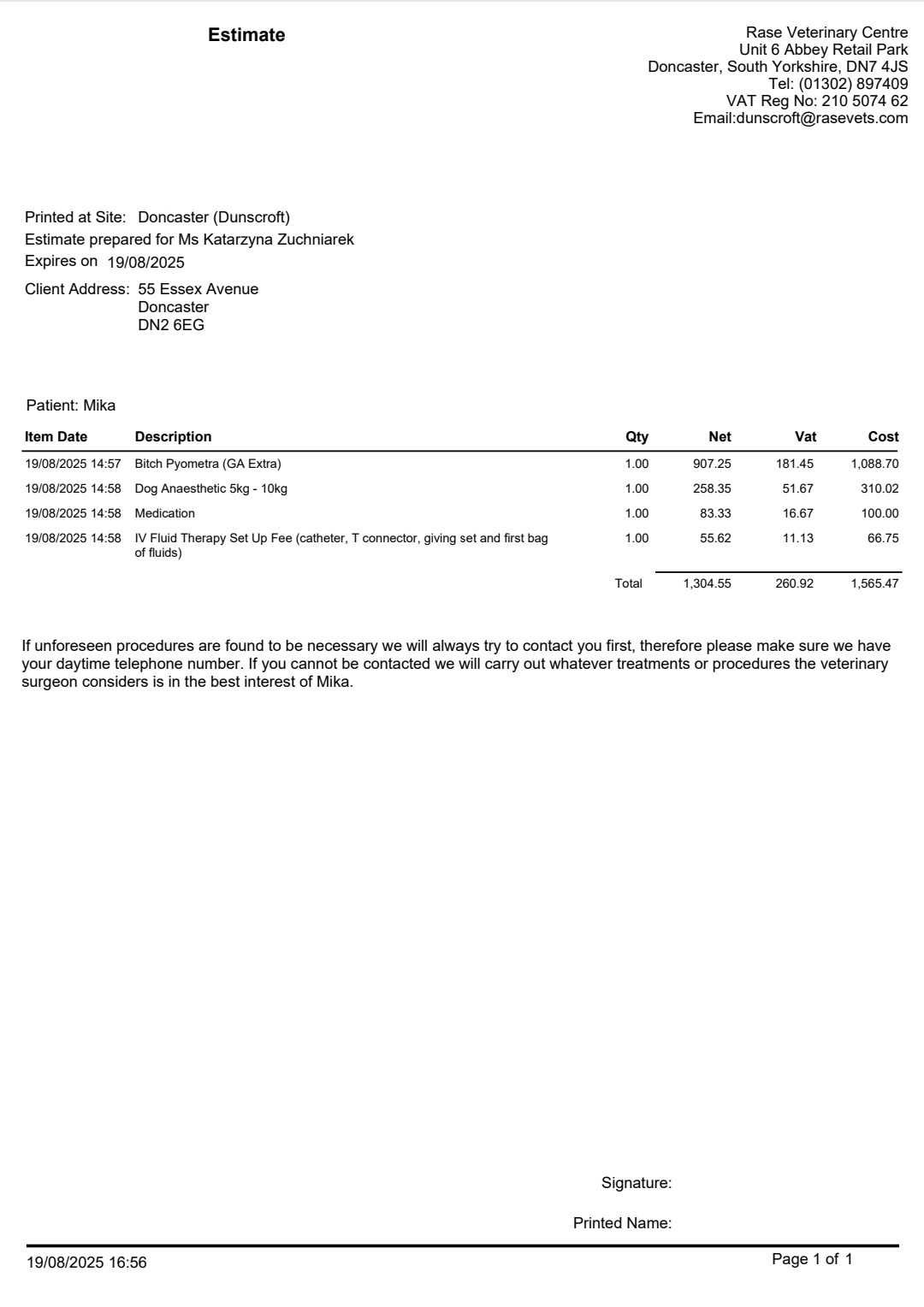 Estimate

Rase Veterinary Centre
Unit 6 Abbey Retail Park
Doncaster, South Yorkshire, DN7 4JS
Tel: (01302) 897409
VAT Reg No: 210 5074 62
Email:dunscroft@rasevets.com

Printed at Site: Doncaster (Dunscroft)
Estimate prepared for Ms Katarzyna Zuchniarek
Expires on 19/08/2025
Client Address: 55 Essex Avenue
Doncaster
DN2 6EG

Patient: Mika

| Item Date | Description | Qty | Net | Vat | Cost |
|---|---|---|---|---|---|
| 19/08/2025 14:57 | Bitch Pyometra (GA Extra) | 1.00 | 907.25 | 181.45 | 1,088.70 |
| 19/08/2025 14:58 | Dog Anaesthetic 5kg - 10kg | 1.00 | 258.35 | 51.67 | 310.02 |
| 19/08/2025 14:58 | Medication | 1.00 | 83.33 | 16.67 | 100.00 |
| 19/08/2025 14:58 | IV Fluid Therapy Set Up Fee (catheter, T connector, giving set and first bag of fluids) | 1.00 | 55.62 | 11.13 | 66.75 |
| | | Total | 1,304.55 | 260.92 | 1,565.47 |

If unforeseen procedures are found to be necessary we will always try to contact you first, therefore please make sure we have your daytime telephone number. If you cannot be contacted we will carry out whatever treatments or procedures the veterinary surgeon considers is in the best interest of Mika.

Signature:

Printed Name:

19/08/2025 16:56

Page 1 of 1